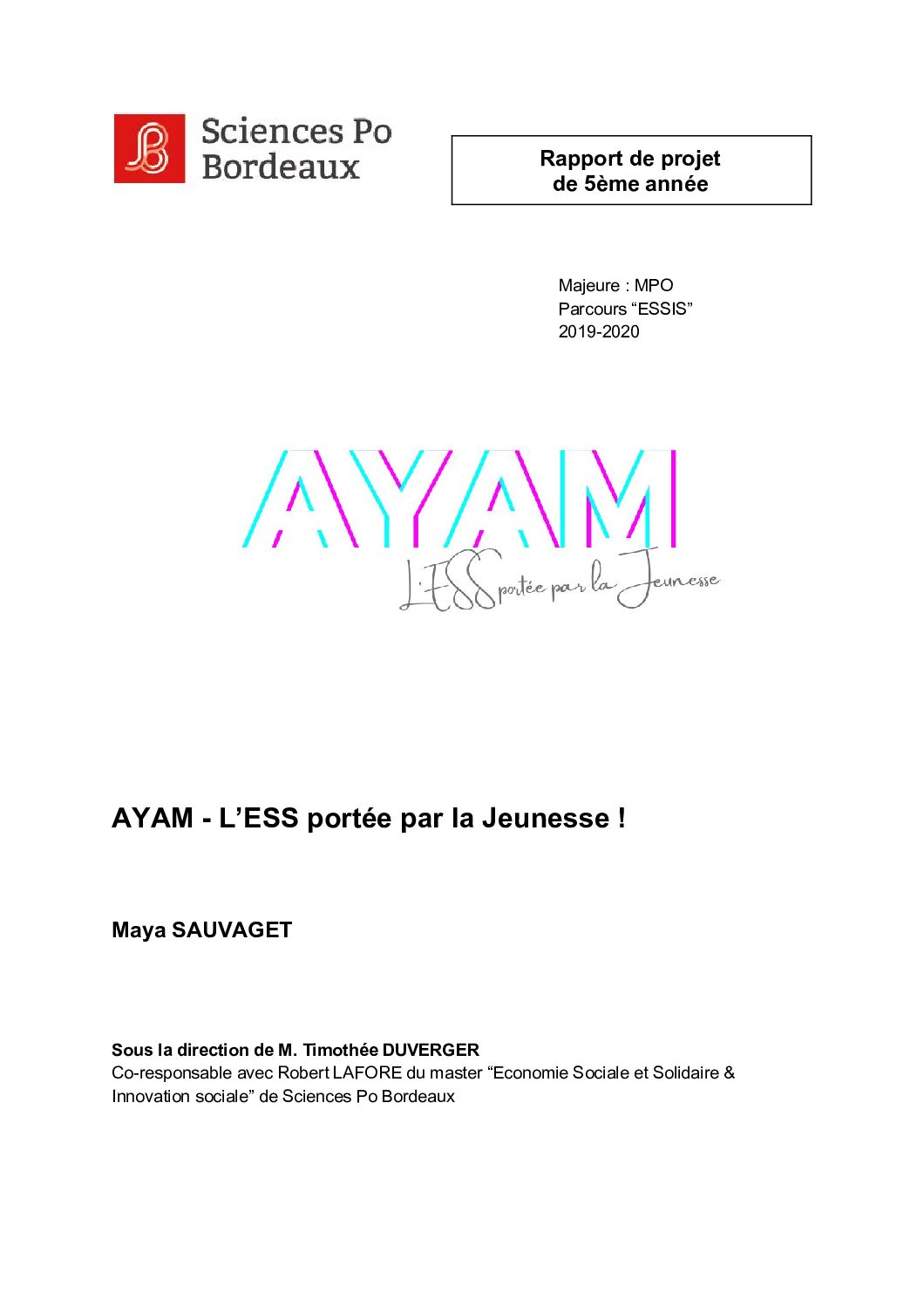 Sciences Po Bordeaux

Rapport de projet
de 5ème année

Majeure : MPO
Parcours “ESSIS”
2019-2020

AYAM
L'ESS portée par la Jeunesse

AYAM - L’ESS portée par la Jeunesse !

Maya SAUVAGET

Sous la direction de M. Timothée DUVERGER
Co-responsable avec Robert LAFORE du master “Economie Sociale et Solidaire & Innovation sociale” de Sciences Po Bordeaux